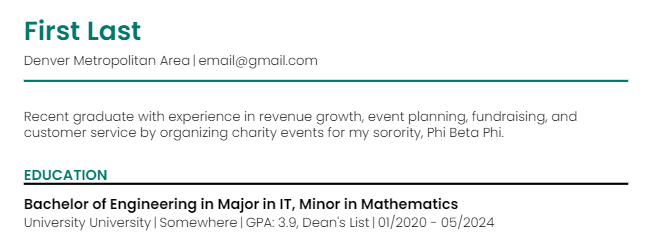 First Last

Denver Metropolitan Area | email@gmail.com

Recent graduate with experience in revenue growth, event planning, fundraising, and customer service by organizing charity events for my sorority, Phi Beta Phi.

EDUCATION

Bachelor of Engineering in Major in IT, Minor in Mathematics

University University | Somewhere | GPA: 3.9, Dean's List | 01/2020 - 05/2024